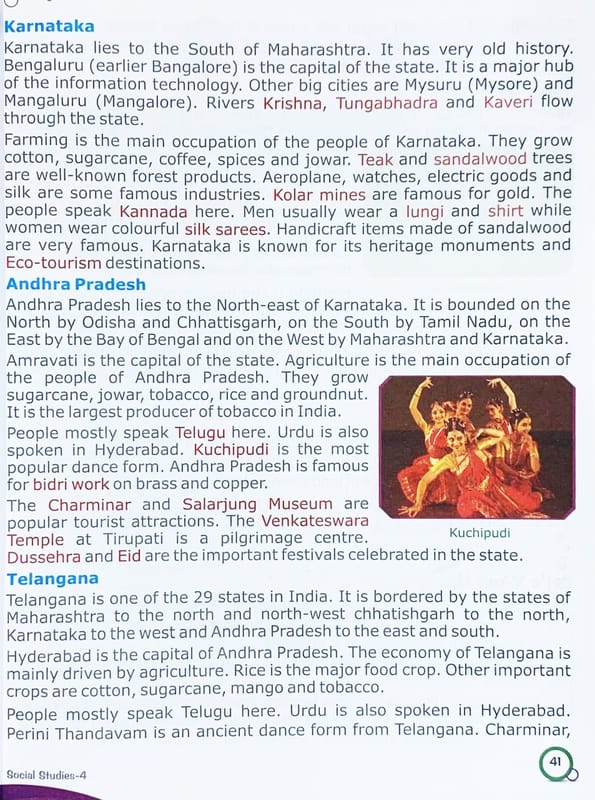 Karnataka

Karnataka lies to the South of Maharashtra. It has very old history. Bengaluru (earlier Bangalore) is the capital of the state. It is a major hub of the information technology. Other big cities are Mysuru (Mysore) and Mangaluru (Mangalore). Rivers Krishna, Tungabhadra and Kaveri flow through the state.

Farming is the main occupation of the people of Karnataka. They grow cotton, sugarcane, coffee, spices and jowar. Teak and sandalwood trees are well-known forest products. Aeroplane, watches, electric goods and silk are some famous industries. Kolar mines are famous for gold. The people speak Kannada here. Men usually wear a lungi and shirt while women wear colourful silk sarees. Handicraft items made of sandalwood are very famous. Karnataka is known for its heritage monuments and Eco-tourism destinations.

Andhra Pradesh

Andhra Pradesh lies to the North-east of Karnataka. It is bounded on the North by Odisha and Chhattisgarh, on the South by Tamil Nadu, on the East by the Bay of Bengal and on the West by Maharashtra and Karnataka.

Amravati is the capital of the state. Agriculture is the main occupation of the people of Andhra Pradesh. They grow sugarcane, jowar, tobacco, rice and groundnut. It is the largest producer of tobacco in India.

People mostly speak Telugu here. Urdu is also spoken in Hyderabad. Kuchipudi is the most popular dance form. Andhra Pradesh is famous for bidri work on brass and copper.

The Charminar and Salarjung Museum are popular tourist attractions. The Venkateswara Temple at Tirupati is a pilgrimage centre. Dussehra and Eid are the important festivals celebrated in the state.

Kuchipudi

Telangana

Telangana is one of the 29 states in India. It is bordered by the states of Maharashtra to the north and north-west chhatishgarh to the north, Karnataka to the west and Andhra Pradesh to the east and south.

Hyderabad is the capital of Andhra Pradesh. The economy of Telangana is mainly driven by agriculture. Rice is the major food crop. Other important crops are cotton, sugarcane, mango and tobacco.

People mostly speak Telugu here. Urdu is also spoken in Hyderabad. Perini Thandavam is an ancient dance form from Telangana. Charminar,

Social Studies-4

41